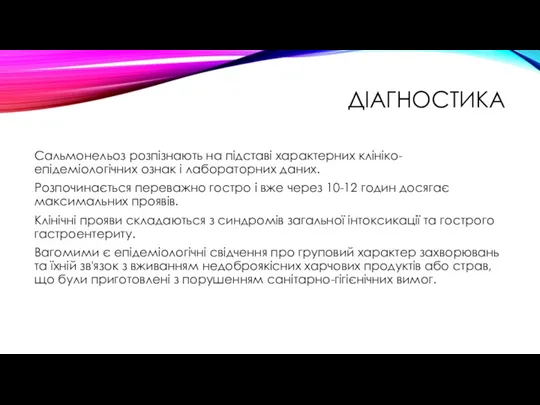 ДІАГНОСТИКА

Сальмонельоз розпізнають на підставі характерних клініко-епідеміологічних ознак і лабораторних даних.

Розпочинається переважно гостро і вже через 10-12 годин досягає максимальних проявів.

Клінічні прояви складаються з синдромів загальної інтоксикації та гострого гастроентериту.

Вагомими є епідеміологічні свідчення про груповий характер захворювань та їхній зв'язок з вживанням недоброякісних харчових продуктів або страв, що були приготовлені з порушенням санітарно-гігієнічних вимог.